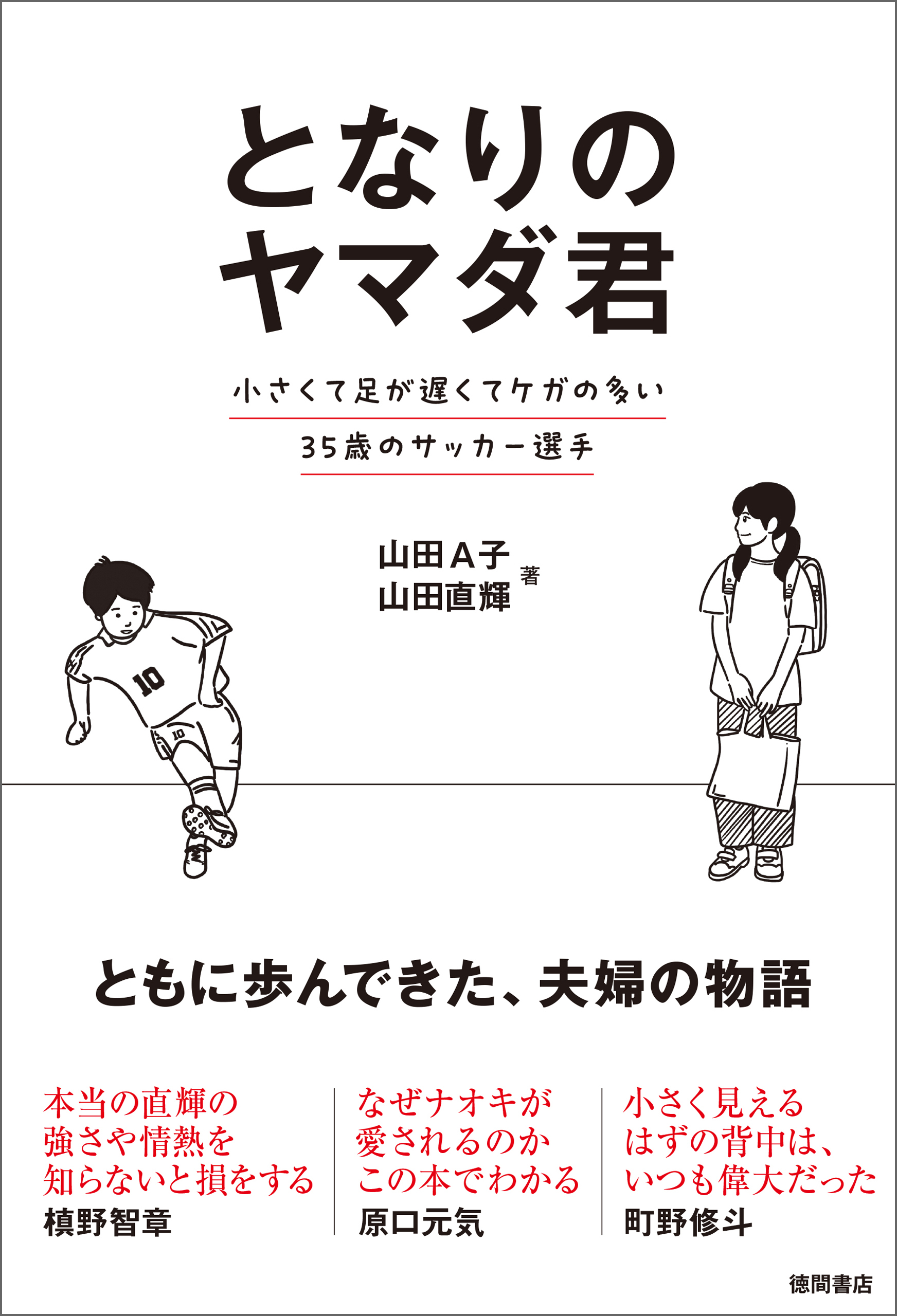 となりの
ヤマダ君

小さくて足が遅くてケガの多い
35歳のサッカー選手

山田A子
山田直輝 著

10

10

ともに歩んできた、夫婦の物語

本当の直輝の
強さや情熱を
知らないと損をする
槙野智章

なぜナオキが
愛されるのか
この本でわかる
原口元気

小さく見える
はずの背中は、
いつも偉大だった
町野修斗

徳間書店